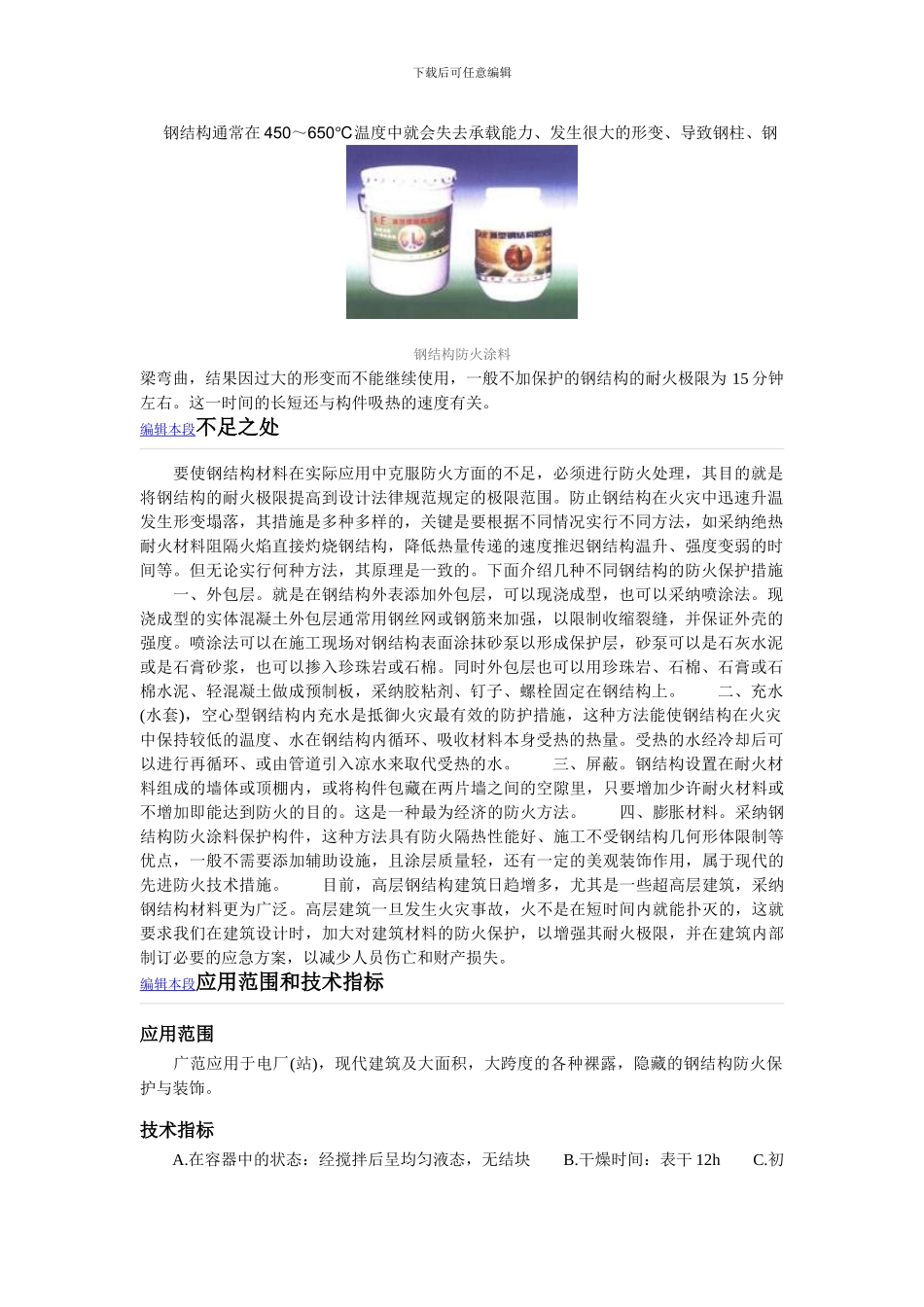 下载后可任意编辑

钢结构通常在450～650℃温度中就会失去承载能力、发生很大的形变、导致钢柱、钢

钢结构防火涂料

梁弯曲，结果因过大的形变而不能继续使用，一般不加保护的钢结构的耐火极限为 15 分钟左右。这一时间的长短还与构件吸热的速度有关。

编辑本段不足之处

要使钢结构材料在实际应用中克服防火方面的不足，必须进行防火处理，其目的就是将钢结构的耐火极限提高到设计法律规范规定的极限范围。防止钢结构在火灾中迅速升温发生形变塌落，其措施是多种多样的，关键是要根据不同情况实行不同方法，如采纳绝热耐火材料阻隔火焰直接灼烧钢结构，降低热量传递的速度推迟钢结构温升、强度变弱的时间等。但无论实行何种方法，其原理是一致的。下面介绍几种不同钢结构的防火保护措施 一、外包层。就是在钢结构外表添加外包层，可以现浇成型，也可以采纳喷涂法。现浇成型的实体混凝土外包层通常用钢丝网或钢筋来加强，以限制收缩裂缝，并保证外壳的强度。喷涂法可以在施工现场对钢结构表面涂抹砂泵以形成保护层，砂泵可以是石灰水泥或是石膏砂浆，也可以掺入珍珠岩或石棉。同时外包层也可以用珍珠岩、石棉、石膏或石棉水泥、轻混凝土做成预制板，采纳胶粘剂、钉子、螺栓固定在钢结构上。 二、充水(水套)，空心型钢结构内充水是抵御火灾最有效的防护措施，这种方法能使钢结构在火灾中保持较低的温度、水在钢结构内循环、吸收材料本身受热的热量。受热的水经冷却后可以进行再循环、或由管道引入凉水来取代受热的水。 三、屏蔽。钢结构设置在耐火材料组成的墙体或顶棚内，或将构件包藏在两片墙之间的空隙里，只要增加少许耐火材料或不增加即能达到防火的目的。这是一种最为经济的防火方法。 四、膨胀材料。采纳钢结构防火涂料保护构件，这种方法具有防火隔热性能好、施工不受钢结构几何形体限制等优点，一般不需要添加辅助设施，且涂层质量轻，还有一定的美观装饰作用，属于现代的先进防火技术措施。 目前，高层钢结构建筑日趋增多，尤其是一些超高层建筑，采纳钢结构材料更为广泛。高层建筑一旦发生火灾事故，火不是在短时间内就能扑灭的，这就要求我们在建筑设计时，加大对建筑材料的防火保护，以增强其耐火极限，并在建筑内部制订必要的应急方案，以减少人员伤亡和财产损失。

编辑本段应用范围和技术指标

应用范围

广范应用于电厂(站)，现代建筑及大面积，大跨度的各种裸露，隐藏的钢结构防火保护与装饰。

技术指标

A.在容器中的状态：经搅拌后呈均匀液态，无结块 B.干燥时间：表干 12h C.初